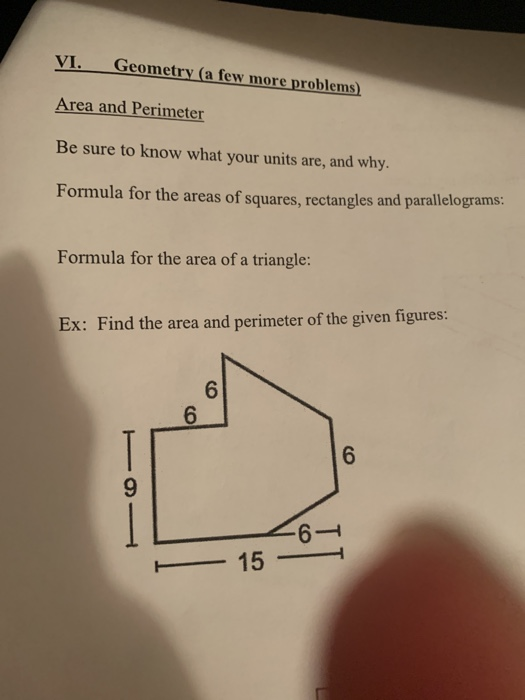 VI. Geometry (a few more problems)

Area and Perimeter

Be sure to know what your units are, and why.

Formula for the areas of squares, rectangles and parallelograms:

Formula for the area of a triangle:

Ex: Find the area and perimeter of the given figures:

6
6
6
9
6
15